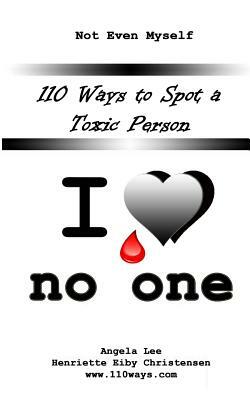 Not Even Myself

110 Ways to Spot a Toxic Person

I

no one

Angela Lee
Henriette Eiby Christensen
www.110ways.com